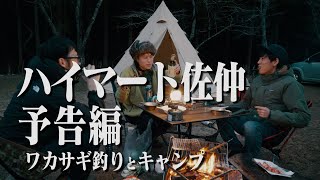 ハイマート佐仲
予告編
ワカサギ釣りとキャンプ